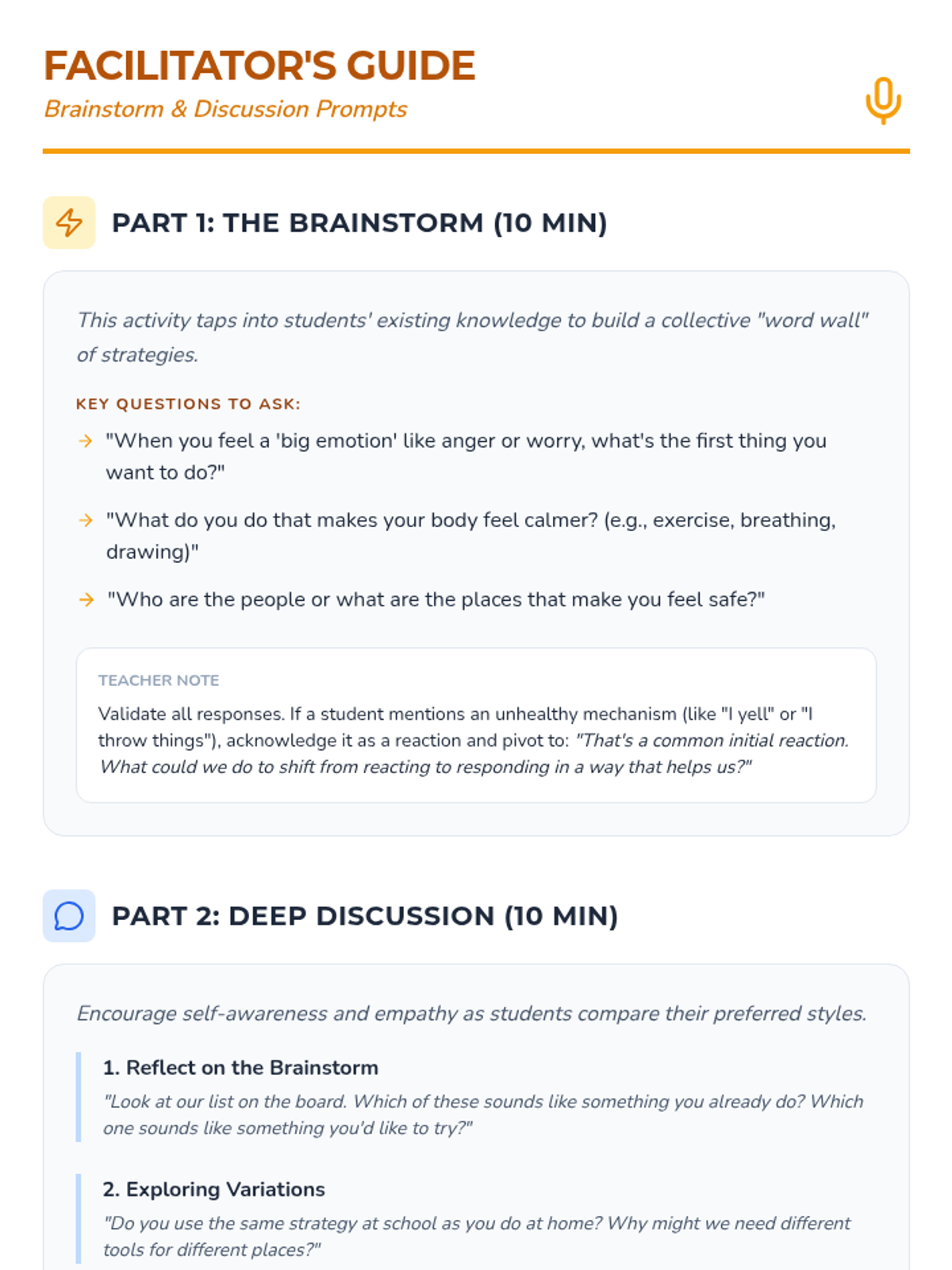 FACILITATOR'S GUIDE
Brainstorm & Discussion Prompts

PART 1: THE BRAINSTORM (10 MIN)

This activity taps into students' existing knowledge to build a collective "word wall" of strategies.

KEY QUESTIONS TO ASK:

→ "When you feel a 'big emotion' like anger or worry, what's the first thing you want to do?"

→ "What do you do that makes your body feel calmer? (e.g., exercise, breathing, drawing)"

→ "Who are the people or what are the places that make you feel safe?"

TEACHER NOTE

Validate all responses. If a student mentions an unhealthy mechanism (like "I yell" or "I throw things"), acknowledge it as a reaction and pivot to: "That's a common initial reaction. What could we do to shift from reacting to responding in a way that helps us?"

PART 2: DEEP DISCUSSION (10 MIN)

Encourage self-awareness and empathy as students compare their preferred styles.

1. Reflect on the Brainstorm
"Look at our list on the board. Which of these sounds like something you already do? Which one sounds like something you'd like to try?"

2. Exploring Variations
"Do you use the same strategy at school as you do at home? Why might we need different tools for different places?"